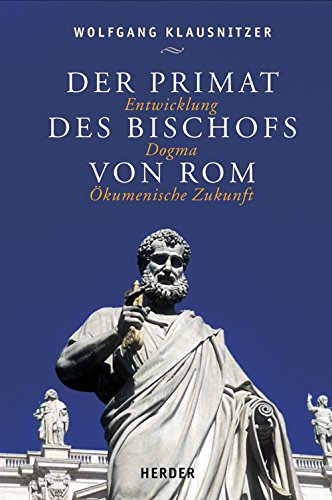 WOLFGANG KLAUSNITZER

DER PRIMAT
Entwicklung
DES BISCHOFS
Dogma
VON ROM
Ökumenische Zukunft

HERDER